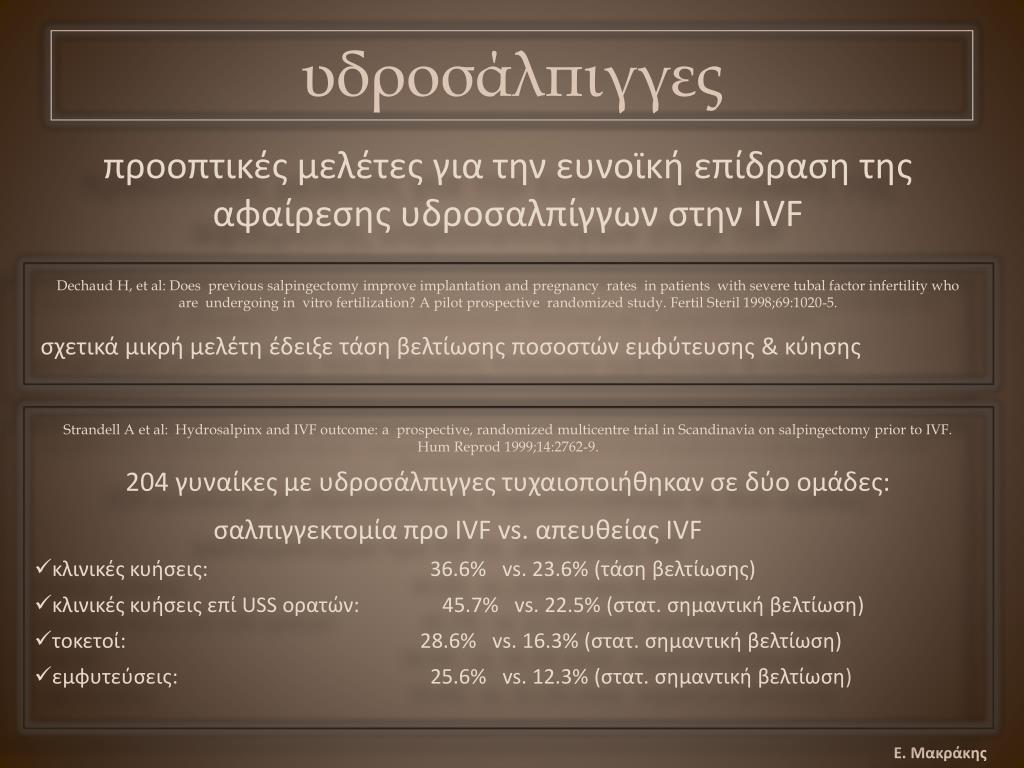 υδροσάλπιγγες

προοπτικές μελέτες για την ευνοϊκή επίδραση της αφαίρεσης υδροσαλπίγγων στην IVF

Dechaud H, et al: Does previous salpingectomy improve implantation and pregnancy rates in patients with severe tubal factor infertility who are undergoing in vitro fertilization? A pilot prospective randomized study. Fertil Steril 1998;69:1020-5.

σχετικά μικρή μελέτη έδειξε τάση βελτίωσης ποσοστών εμφύτευσης & κύησης

Strandell A et al: Hydrosalpinx and IVF outcome: a prospective, randomized multicentre trial in Scandinavia on salpingectomy prior to IVF. Hum Reprod 1999;14:2762-9.

204 γυναίκες με υδροσάλπιγγες τυχαιοποιήθηκαν σε δύο ομάδες:

σαλπιγγεκτομία προ IVF vs. απευθείας IVF

✓κλινικές κυήσεις: 36.6% vs. 23.6% (τάση βελτίωσης)

✓κλινικές κυήσεις επί USS ορατών: 45.7% vs. 22.5% (στατ. σημαντική βελτίωση)

✓τοκετοί: 28.6% vs. 16.3% (στατ. σημαντική βελτίωση)

✓εμφυτεύσεις: 25.6% vs. 12.3% (στατ. σημαντική βελτίωση)

Ε. Μακράκης